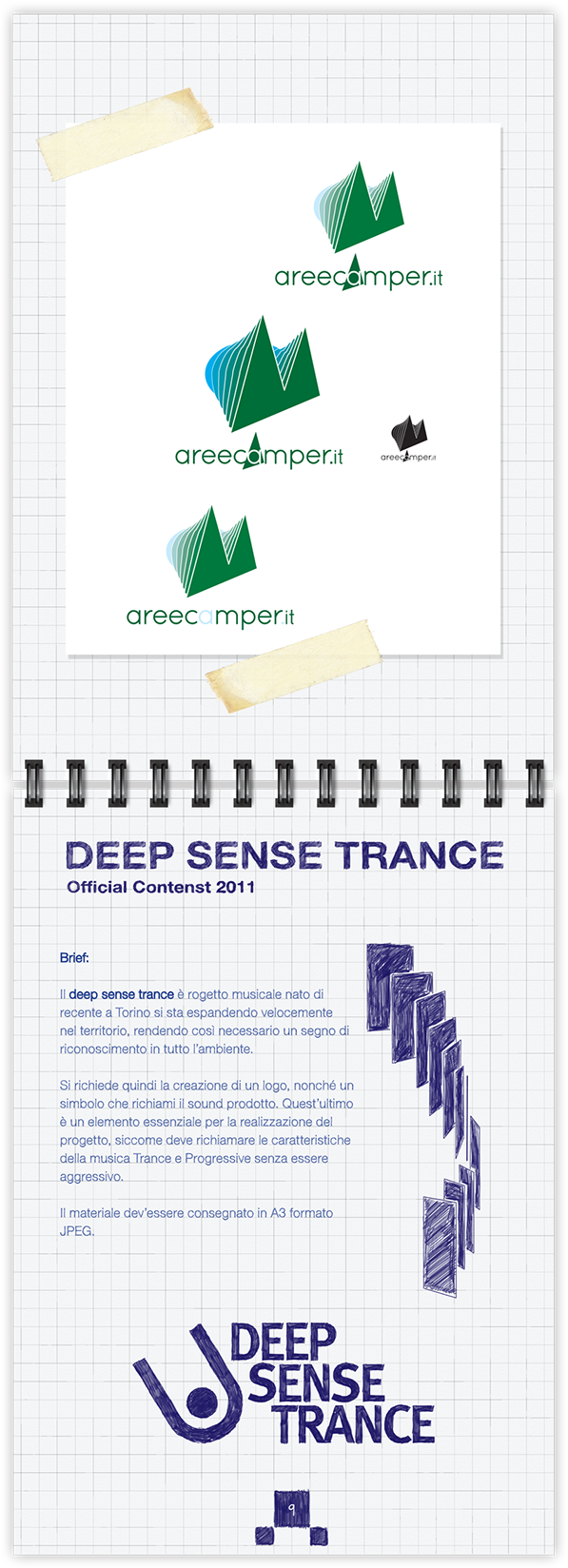 areecamper.it

areecamper.it

areecamper.it

areecamper.it

DEEP SENSE TRANCE
Official Contenst 2011

Brief:

Il deep sense trance è rogetto musicale nato di recente a Torino si sta espandendo velocemente nel territorio, rendendo così necessario un segno di riconoscimento in tutto l'ambiente.

Si richiede quindi la creazione di un logo, nonché un simbolo che richiami il sound prodotto. Quest'ultimo è un elemento essenziale per la realizzazione del progetto, siccome deve richiamare le caratteristiche della musica Trance e Progressive senza essere aggressivo.

Il materiale dev'essere consegnato in A3 formato JPEG.

DEEP
SENSE
TRANCE

9